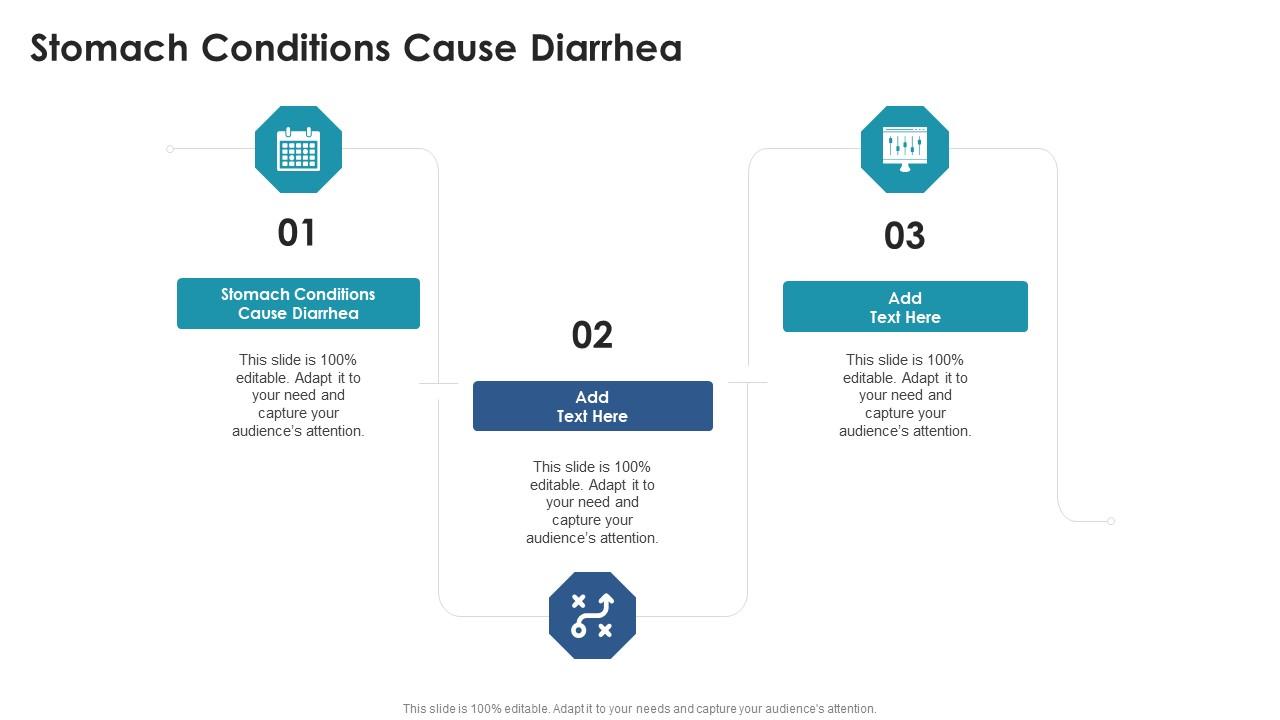 Stomach Conditions Cause Diarrhea

01

Stomach Conditions Cause Diarrhea

This slide is 100% editable. Adapt it to your need and capture your audience's attention.

02

Add Text Here

This slide is 100% editable. Adapt it to your need and capture your audience's attention.

03

Add Text Here

This slide is 100% editable. Adapt it to your need and capture your audience's attention.

This slide is 100% editable. Adapt it to your needs and capture your audience's attention.